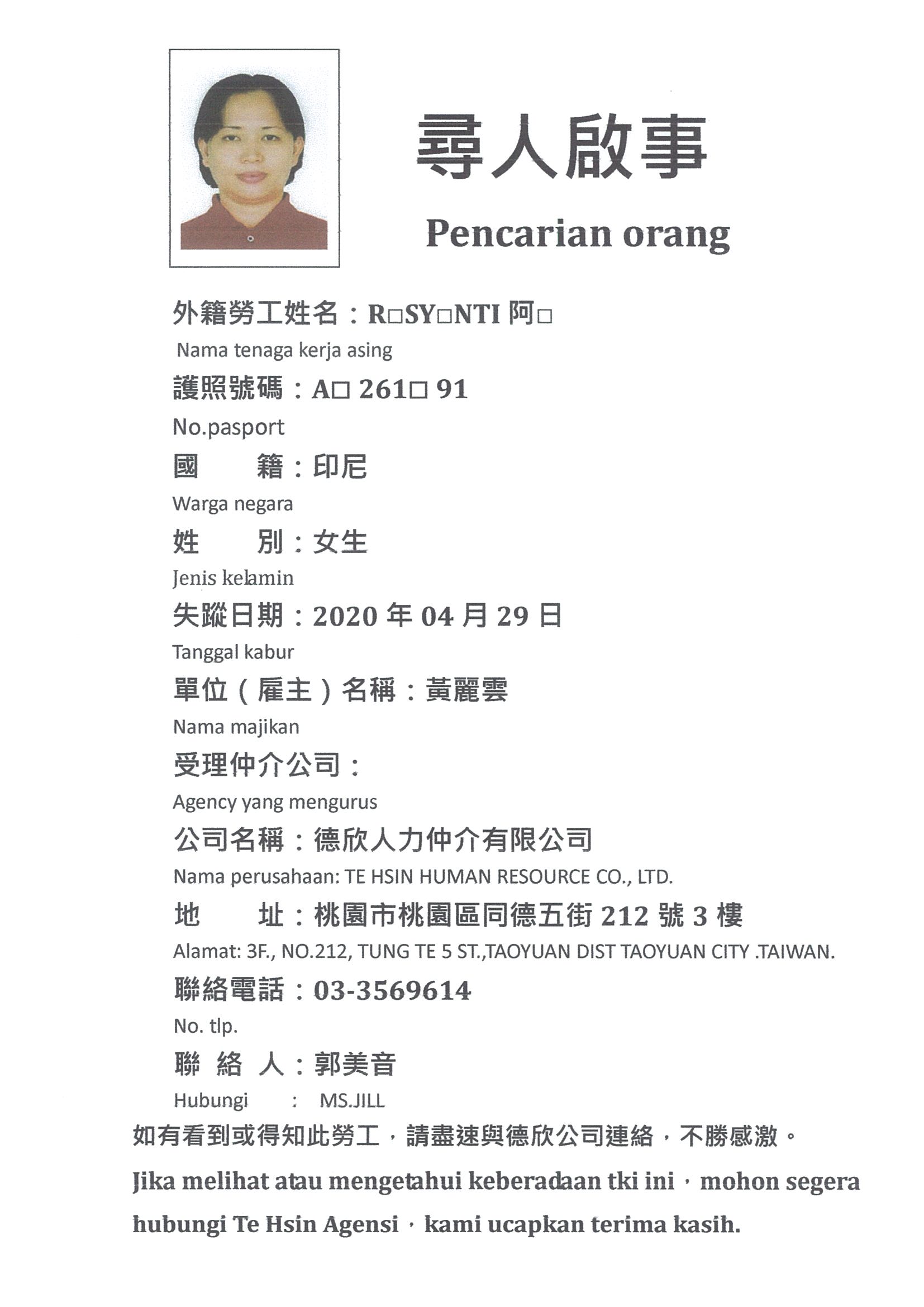 尋人啟事

Pencarian orang

外籍勞工姓名：R□SY□NTI 阿□

Nama tenaga kerja asing

護照號碼：A□ 261□ 91

No.pasport

國　　籍：印尼

Warga negara

姓　　別：女生

Jenis kelamin

失蹤日期：2020 年 04 月 29 日

Tanggal kabur

單位（雇主）名稱：黃麗雲

Nama majikan

受理仲介公司：

Agency yang mengurus

公司名稱：德欣人力仲介有限公司

Nama perusahaan: TE HSIN HUMAN RESOURCE CO., LTD.

地　　址：桃園市桃園區同德五街 212 號 3 樓

Alamat: 3F., NO.212, TUNG TE 5 ST.,TAOYUAN DIST TAOYUAN CITY .TAIWAN.

聯絡電話：03-3569614

No. tlp.

聯 絡 人：郭美音

Hubungi　：　MS.JILL

如有看到或得知此勞工，請盡速與德欣公司連絡，不勝感激。

Jika melihat atau mengetahui keberadaan tki ini，mohon segera hubungi Te Hsin Agensi，kami ucapkan terima kasih.